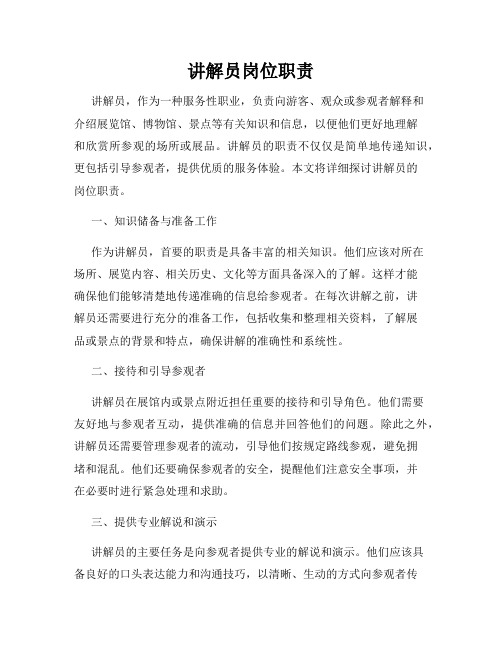 讲解员岗位职责

讲解员，作为一种服务性职业，负责向游客、观众或参观者解释和介绍展览馆、博物馆、景点等有关知识和信息，以便他们更好地理解和欣赏所参观的场所或展品。讲解员的职责不仅仅是简单地传递知识，更包括引导参观者，提供优质的服务体验。本文将详细探讨讲解员的岗位职责。

一、知识储备与准备工作

作为讲解员，首要的职责是具备丰富的相关知识。他们应该对所在场所、展览内容、相关历史、文化等方面具备深入的了解。这样才能确保他们能够清楚地传递准确的信息给参观者。在每次讲解之前，讲解员还需要进行充分的准备工作，包括收集和整理相关资料，了解展品或景点的背景和特点，确保讲解的准确性和系统性。

二、接待和引导参观者

讲解员在展馆内或景点附近担任重要的接待和引导角色。他们需要友好地与参观者互动，提供准确的信息并回答他们的问题。除此之外，讲解员还需要管理参观者的流动，引导他们按规定路线参观，避免拥堵和混乱。他们还要确保参观者的安全，提醒他们注意安全事项，并在必要时进行紧急处理和求助。

三、提供专业解说和演示

讲解员的主要任务是向参观者提供专业的解说和演示。他们应该具备良好的口头表达能力和沟通技巧，以清晰、生动的方式向参观者传